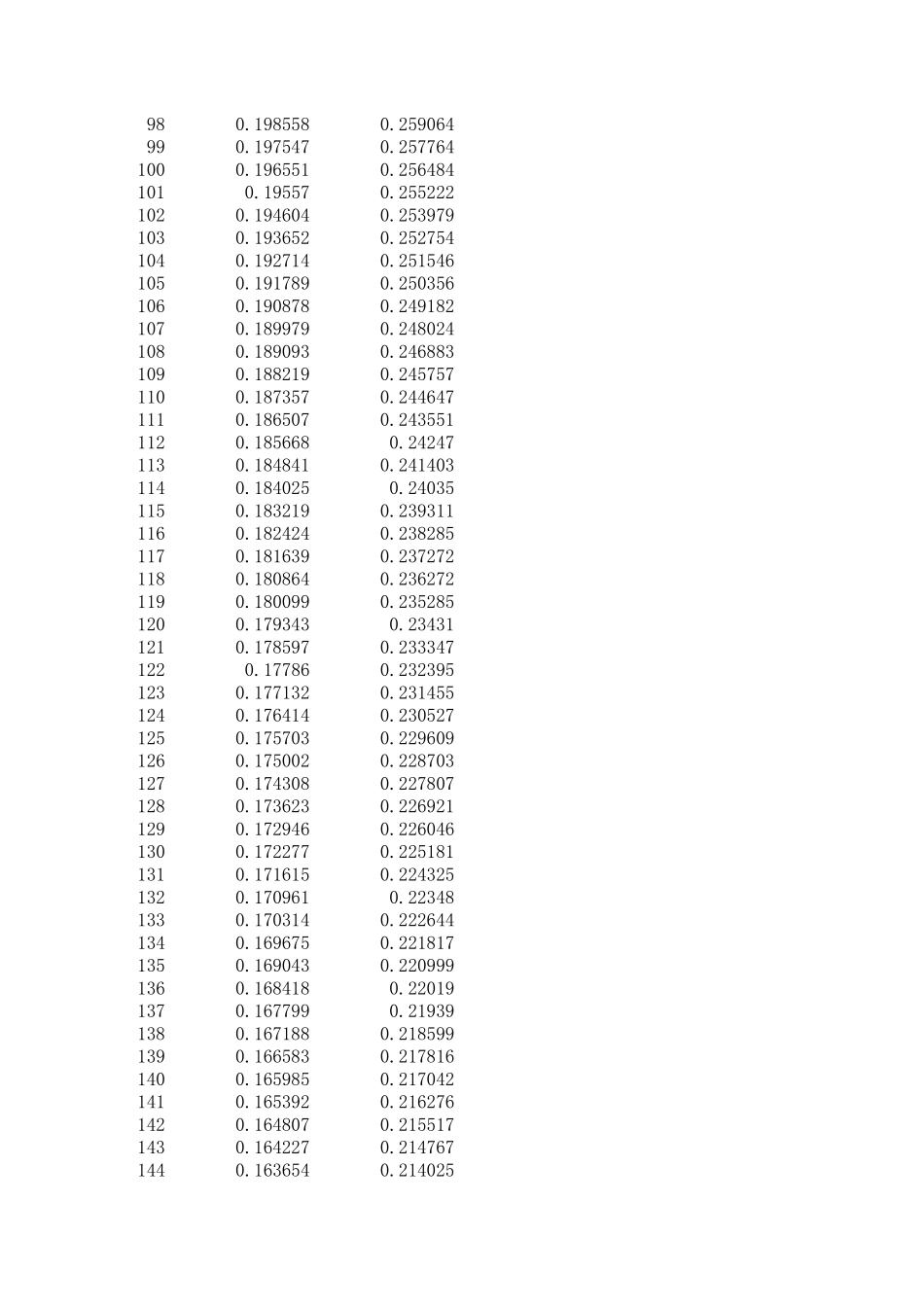 | | | |
|---|---|---|
| 98 | 0.198558 | 0.259064 |
| 99 | 0.197547 | 0.257764 |
| 100 | 0.196551 | 0.256484 |
| 101 | 0.19557 | 0.255222 |
| 102 | 0.194604 | 0.253979 |
| 103 | 0.193652 | 0.252754 |
| 104 | 0.192714 | 0.251546 |
| 105 | 0.191789 | 0.250356 |
| 106 | 0.190878 | 0.249182 |
| 107 | 0.189979 | 0.248024 |
| 108 | 0.189093 | 0.246883 |
| 109 | 0.188219 | 0.245757 |
| 110 | 0.187357 | 0.244647 |
| 111 | 0.186507 | 0.243551 |
| 112 | 0.185668 | 0.24247 |
| 113 | 0.184841 | 0.241403 |
| 114 | 0.184025 | 0.24035 |
| 115 | 0.183219 | 0.239311 |
| 116 | 0.182424 | 0.238285 |
| 117 | 0.181639 | 0.237272 |
| 118 | 0.180864 | 0.236272 |
| 119 | 0.180099 | 0.235285 |
| 120 | 0.179343 | 0.23431 |
| 121 | 0.178597 | 0.233347 |
| 122 | 0.17786 | 0.232395 |
| 123 | 0.177132 | 0.231455 |
| 124 | 0.176414 | 0.230527 |
| 125 | 0.175703 | 0.229609 |
| 126 | 0.175002 | 0.228703 |
| 127 | 0.174308 | 0.227807 |
| 128 | 0.173623 | 0.226921 |
| 129 | 0.172946 | 0.226046 |
| 130 | 0.172277 | 0.225181 |
| 131 | 0.171615 | 0.224325 |
| 132 | 0.170961 | 0.22348 |
| 133 | 0.170314 | 0.222644 |
| 134 | 0.169675 | 0.221817 |
| 135 | 0.169043 | 0.220999 |
| 136 | 0.168418 | 0.22019 |
| 137 | 0.167799 | 0.21939 |
| 138 | 0.167188 | 0.218599 |
| 139 | 0.166583 | 0.217816 |
| 140 | 0.165985 | 0.217042 |
| 141 | 0.165392 | 0.216276 |
| 142 | 0.164807 | 0.215517 |
| 143 | 0.164227 | 0.214767 |
| 144 | 0.163654 | 0.214025 |